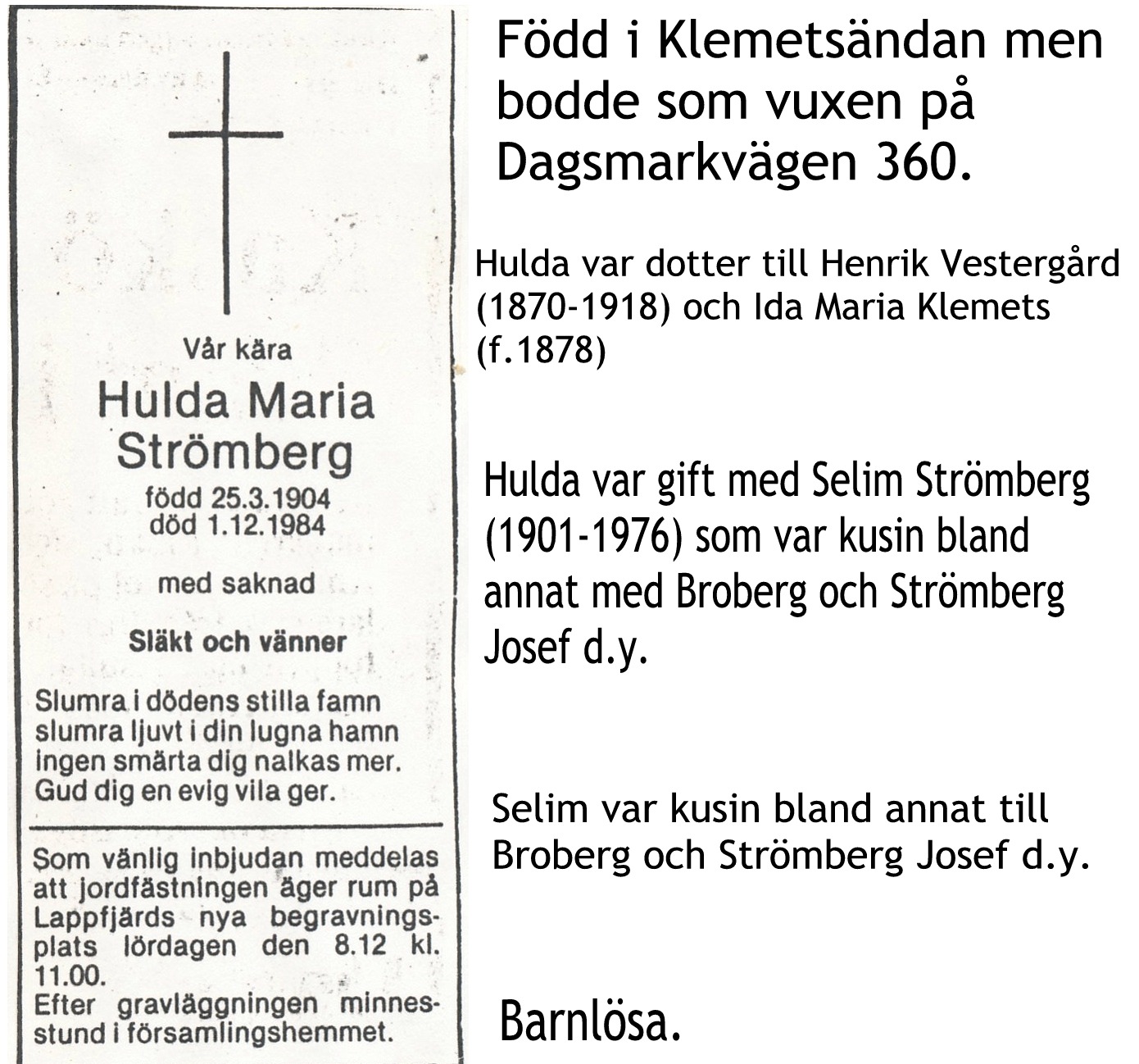 Vår kära

Hulda Maria Strömberg

född 25.3.1904
död 1.12.1984

med saknad

Släkt och vänner

Slumra i dödens stilla famn
slumra ljuvt i din lugna hamn
ingen smärta dig nalkas mer.
Gud dig en evig vila ger.

Som vänlig inbjudan meddelas att jordfästningen äger rum på Lappfjärds nya begravningsplats lördagen den 8.12 kl. 11.00.
Efter gravläggningen minnesstund i församlingshemmet.

Född i Klemetsändan men bodde som vuxen på Dagsmarkvägen 360.

Hulda var dotter till Henrik Vestergård (1870-1918) och Ida Maria Klemets (f.1878)

Hulda var gift med Selim Strömberg (1901-1976) som var kusin bland annat med Broberg och Strömberg Josef d.y.

Selim var kusin bland annat till Broberg och Strömberg Josef d.y.

Barnlösa.